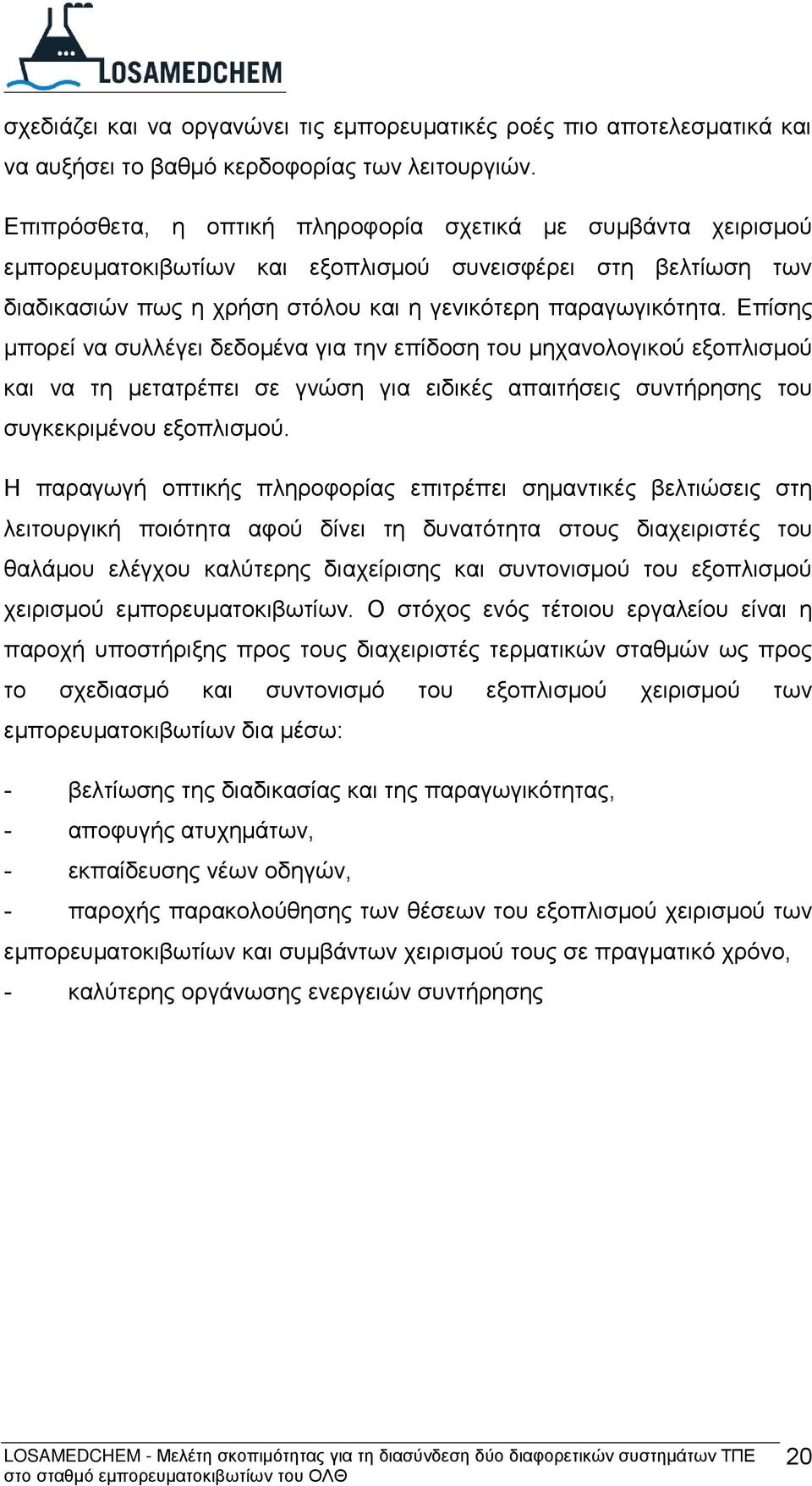 LOSAMEDCHEM

σχεδιάζει και να οργανώνει τις εμπορευματικές ροές πιο αποτελεσματικά και να αυξήσει το βαθμό κερδοφορίας των λειτουργιών.

Επιπρόσθετα, η οπτική πληροφορία σχετικά με συμβάντα χειρισμού εμπορευματοκιβωτίων και εξοπλισμού συνεισφέρει στη βελτίωση των διαδικασιών πως η χρήση στόλου και η γενικότερη παραγωγικότητα. Επίσης μπορεί να συλλέγει δεδομένα για την επίδοση του μηχανολογικού εξοπλισμού και να τη μετατρέπει σε γνώση για ειδικές απαιτήσεις συντήρησης του συγκεκριμένου εξοπλισμού.

Η παραγωγή οπτικής πληροφορίας επιτρέπει σημαντικές βελτιώσεις στη λειτουργική ποιότητα αφού δίνει τη δυνατότητα στους διαχειριστές του θαλάμου ελέγχου καλύτερης διαχείρισης και συντονισμού του εξοπλισμού χειρισμού εμπορευματοκιβωτίων. Ο στόχος ενός τέτοιου εργαλείου είναι η παροχή υποστήριξης προς τους διαχειριστές τερματικών σταθμών ως προς το σχεδιασμό και συντονισμό του εξοπλισμού χειρισμού των εμπορευματοκιβωτίων δια μέσω:

- βελτίωσης της διαδικασίας και της παραγωγικότητας,
- αποφυγής ατυχημάτων,
- εκπαίδευσης νέων οδηγών,
- παροχής παρακολούθησης των θέσεων του εξοπλισμού χειρισμού των εμπορευματοκιβωτίων και συμβάντων χειρισμού τους σε πραγματικό χρόνο,
- καλύτερης οργάνωσης ενεργειών συντήρησης

LOSAMEDCHEM - Μελέτη σκοπιμότητας για τη διασύνδεση δύο διαφορετικών συστημάτων ΤΠΕ στο σταθμό εμπορευματοκιβωτίων του ΟΛΘ 20